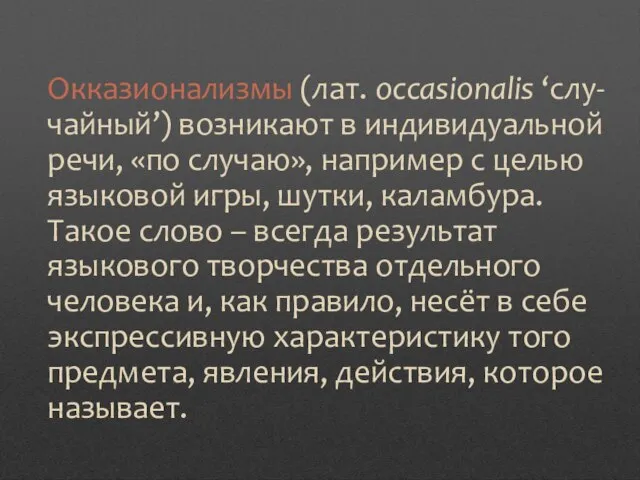 Окказионализмы (лат. occasionalis ‘случайный’) возникают в индивидуальной речи, «по случаю», например с целью языковой игры, шутки, каламбура. Такое слово – всегда результат языкового творчества отдельного человека и, как правило, несёт в себе экспрессивную характеристику того предмета, явления, действия, которое называет.